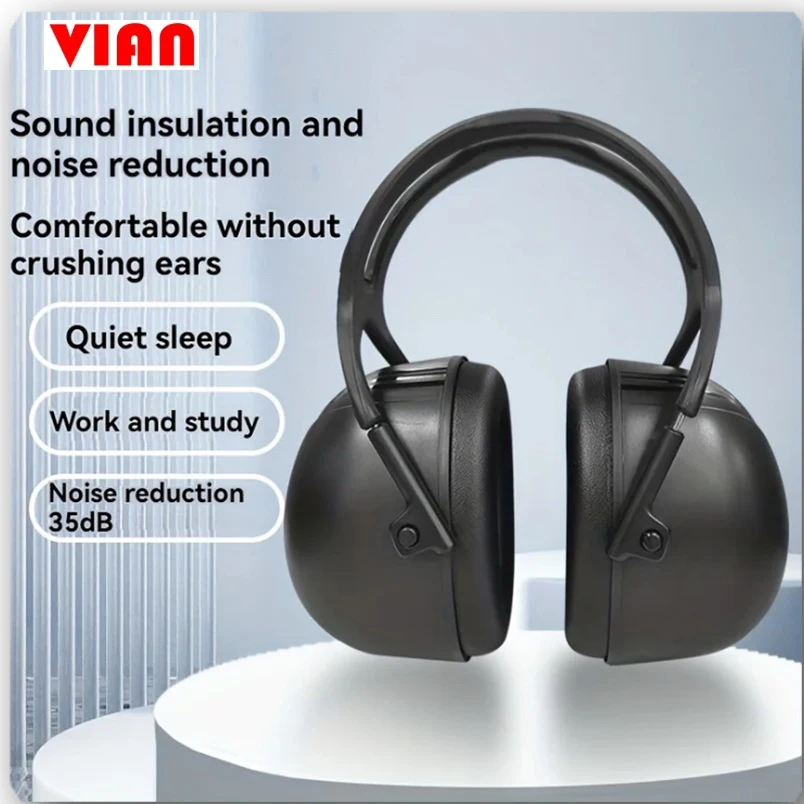 VIAN

Sound insulation and noise reduction

Comfortable without crushing ears

Quiet sleep

Work and study

Noise reduction 35dB